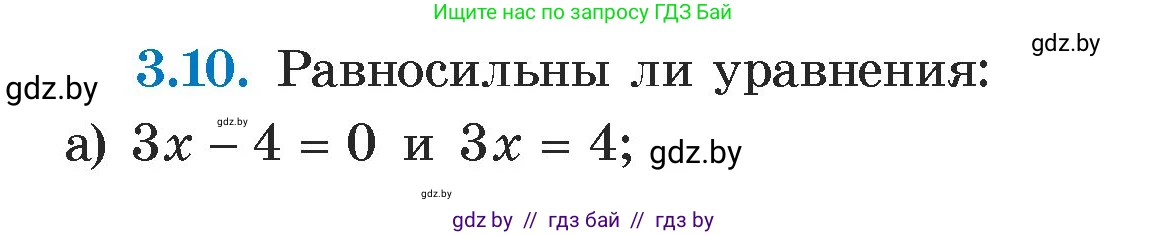 Ищите нас по запросу ГДЗ Бай

gdz.by

gdz.by

3.10. Равносильны ли уравнения:

gdz.by

а) $3x - 4 = 0$ и $3x = 4$; gdz.by

gdz.by

gdz by // гдз бай // гдз by